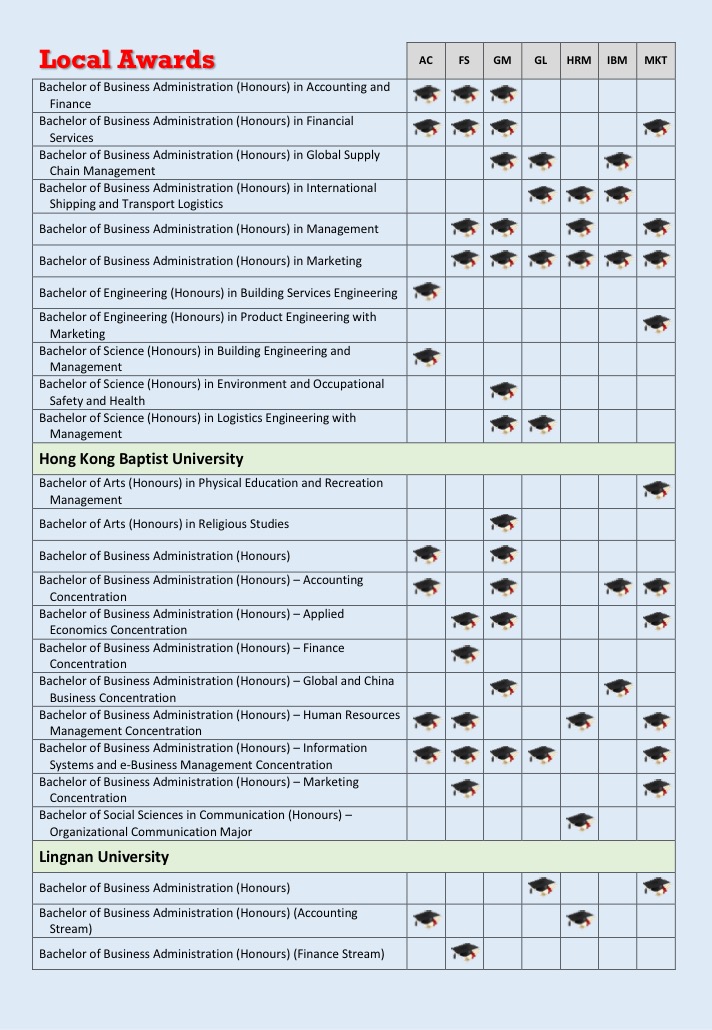 | Local Awards | AC | FS | GM | GL | HRM | IBM | MKT |
|---|---|---|---|---|---|---|---|
| Bachelor of Business Administration (Honours) in Accounting and Finance | | | | | | | |
| Bachelor of Business Administration (Honours) in Financial Services | | | | | | | |
| Bachelor of Business Administration (Honours) in Global Supply Chain Management | | | | | | | |
| Bachelor of Business Administration (Honours) in International Shipping and Transport Logistics | | | | | | | |
| Bachelor of Business Administration (Honours) in Management | | | | | | | |
| Bachelor of Business Administration (Honours) in Marketing | | | | | | | |
| Bachelor of Engineering (Honours) in Building Services Engineering | | | | | | | |
| Bachelor of Engineering (Honours) in Product Engineering with Marketing | | | | | | | |
| Bachelor of Science (Honours) in Building Engineering and Management | | | | | | | |
| Bachelor of Science (Honours) in Environment and Occupational Safety and Health | | | | | | | |
| Bachelor of Science (Honours) in Logistics Engineering with Management | | | | | | | |
| Hong Kong Baptist University | | | | | | | |
| Bachelor of Arts (Honours) in Physical Education and Recreation Management | | | | | | | |
| Bachelor of Arts (Honours) in Religious Studies | | | | | | | |
| Bachelor of Business Administration (Honours) | | | | | | | |
| Bachelor of Business Administration (Honours) – Accounting Concentration | | | | | | | |
| Bachelor of Business Administration (Honours) – Applied Economics Concentration | | | | | | | |
| Bachelor of Business Administration (Honours) – Finance Concentration | | | | | | | |
| Bachelor of Business Administration (Honours) – Global and China Business Concentration | | | | | | | |
| Bachelor of Business Administration (Honours) – Human Resources Management Concentration | | | | | | | |
| Bachelor of Business Administration (Honours) – Information Systems and e-Business Management Concentration | | | | | | | |
| Bachelor of Business Administration (Honours) – Marketing Concentration | | | | | | | |
| Bachelor of Social Sciences in Communication (Honours) – Organizational Communication Major | | | | | | | |
| Lingnan University | | | | | | | |
| Bachelor of Business Administration (Honours) | | | | | | | |
| Bachelor of Business Administration (Honours) (Accounting Stream) | | | | | | | |
| Bachelor of Business Administration (Honours) (Finance Stream) | | | | | | | |